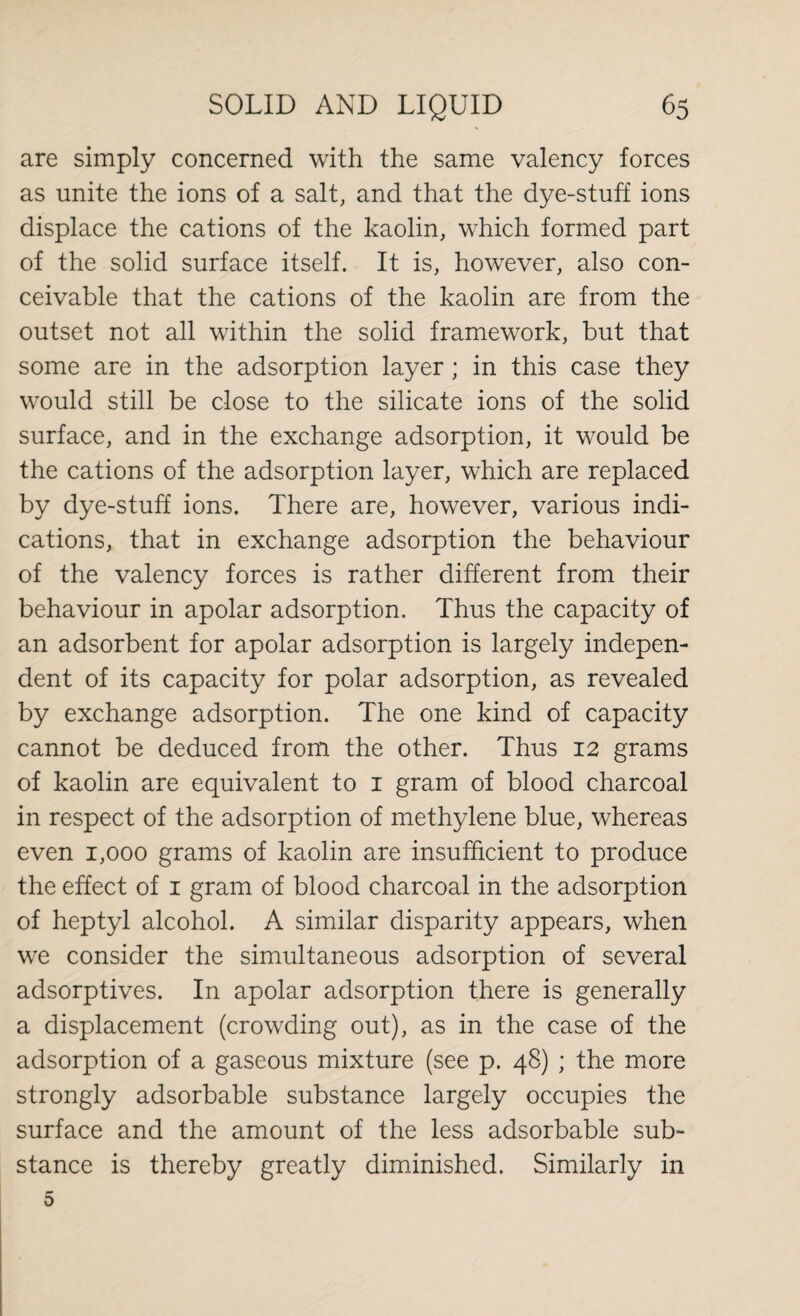 SOLID AND LIQUID 65

are simply concerned with the same valency forces as unite the ions of a salt, and that the dye-stuff ions displace the cations of the kaolin, which formed part of the solid surface itself. It is, however, also conceivable that the cations of the kaolin are from the outset not all within the solid framework, but that some are in the adsorption layer; in this case they would still be close to the silicate ions of the solid surface, and in the exchange adsorption, it would be the cations of the adsorption layer, which are replaced by dye-stuff ions. There are, however, various indications, that in exchange adsorption the behaviour of the valency forces is rather different from their behaviour in apolar adsorption. Thus the capacity of an adsorbent for apolar adsorption is largely independent of its capacity for polar adsorption, as revealed by exchange adsorption. The one kind of capacity cannot be deduced from the other. Thus 12 grams of kaolin are equivalent to 1 gram of blood charcoal in respect of the adsorption of methylene blue, whereas even 1,000 grams of kaolin are insufficient to produce the effect of 1 gram of blood charcoal in the adsorption of heptyl alcohol. A similar disparity appears, when we consider the simultaneous adsorption of several adsorptives. In apolar adsorption there is generally a displacement (crowding out), as in the case of the adsorption of a gaseous mixture (see p. 48) ; the more strongly adsorbable substance largely occupies the surface and the amount of the less adsorbable substance is thereby greatly diminished. Similarly in

5